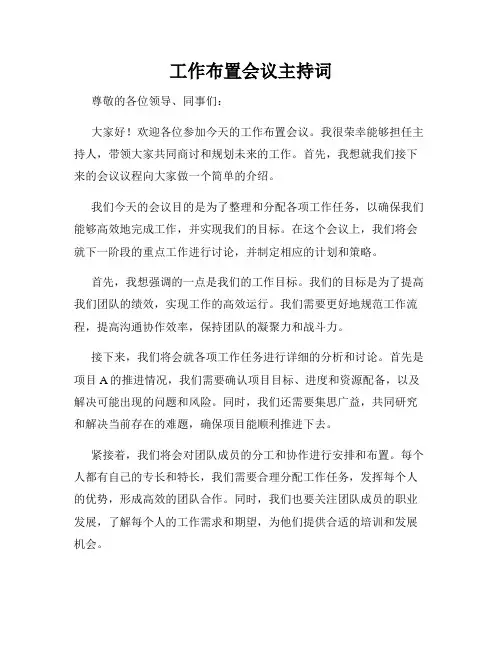 工作布置会议主持词

尊敬的各位领导、同事们：

大家好！欢迎各位参加今天的工作布置会议。我很荣幸能够担任主持人，带领大家共同商讨和规划未来的工作。首先，我想就我们接下来的会议议程向大家做一个简单的介绍。

我们今天的会议目的是为了整理和分配各项工作任务，以确保我们能够高效地完成工作，并实现我们的目标。在这个会议上，我们将会就下一阶段的重点工作进行讨论，并制定相应的计划和策略。

首先，我想强调的一点是我们的工作目标。我们的目标是为了提高我们团队的绩效，实现工作的高效运行。我们需要更好地规范工作流程，提高沟通协作效率，保持团队的凝聚力和战斗力。

接下来，我们将会就各项工作任务进行详细的分析和讨论。首先是项目 A 的推进情况，我们需要确认项目目标、进度和资源配备，以及解决可能出现的问题和风险。同时，我们还需要集思广益，共同研究和解决当前存在的难题，确保项目能顺利推进下去。

紧接着，我们将会对团队成员的分工和协作进行安排和布置。每个人都有自己的专长和特长，我们需要合理分配工作任务，发挥每个人的优势，形成高效的团队合作。同时，我们也要关注团队成员的职业发展，了解每个人的工作需求和期望，为他们提供合适的培训和发展机会。